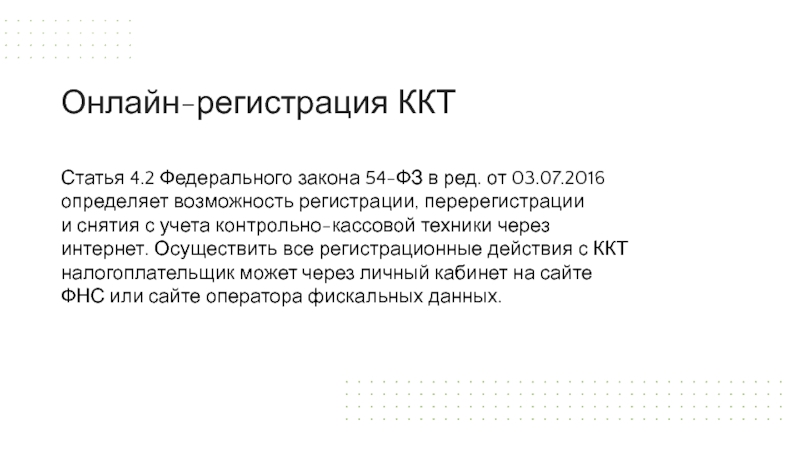 Онлайн-регистрация ККТ

Статья 4.2 Федерального закона 54-ФЗ в ред. от 03.07.2016 определяет возможность регистрации, перерегистрации и снятия с учета контрольно-кассовой техники через интернет. Осуществить все регистрационные действия с ККТ налогоплательщик может через личный кабинет на сайте ФНС или сайте оператора фискальных данных.